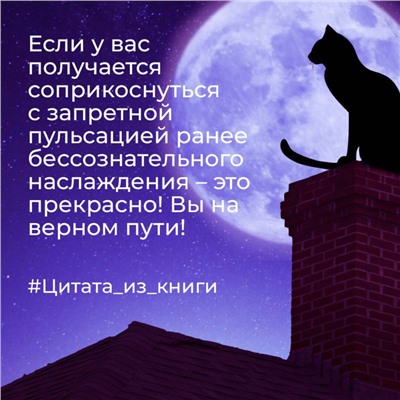 Если у вас получается соприкоснуться с запретной пульсацией ранее бессознательного наслаждения – это прекрасно! Вы на верном пути!

#Цитата_из_книги